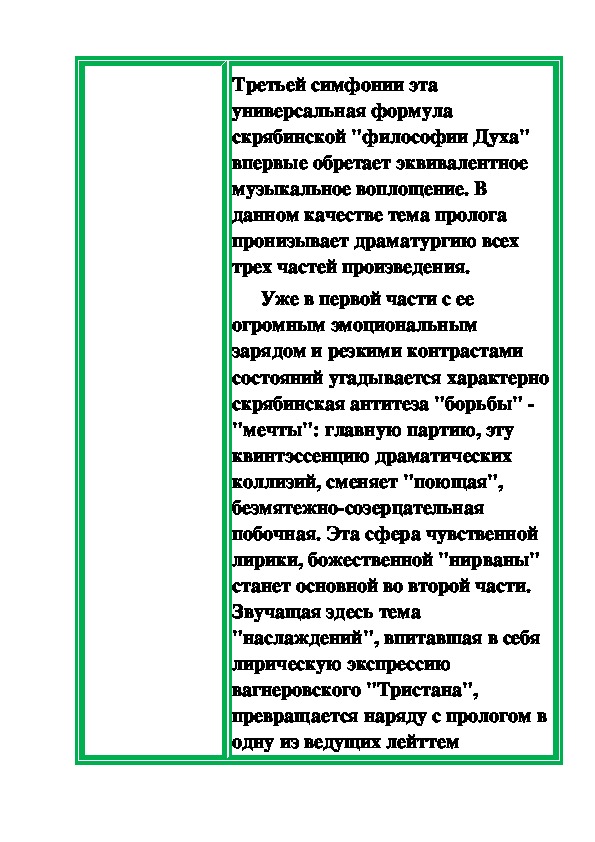 Третьей симфонии эта универсальная формула скрябинской "философии Духа" впервые обретает эквивалентное музыкальное воплощение. В данном качестве тема пролога пронизывает драматургию всех трех частей произведения.

Уже в первой части с ее огромным эмоциональным зарядом и резкими контрастами состояний угадывается характерно скрябинская антитеза "борьбы" - "мечты": главную партию, эту квинтэссенцию драматических коллизий, сменяет "поющая", безмятежно-созерцательная побочная. Эта сфера чувственной лирики, божественной "нирваны" станет основной во второй части. Звучащая здесь тема "наслаждений", впитавшая в себя лирическую экспрессию вагнеровского "Тристана", превращается наряду с прологом в одну из ведущих лейттем